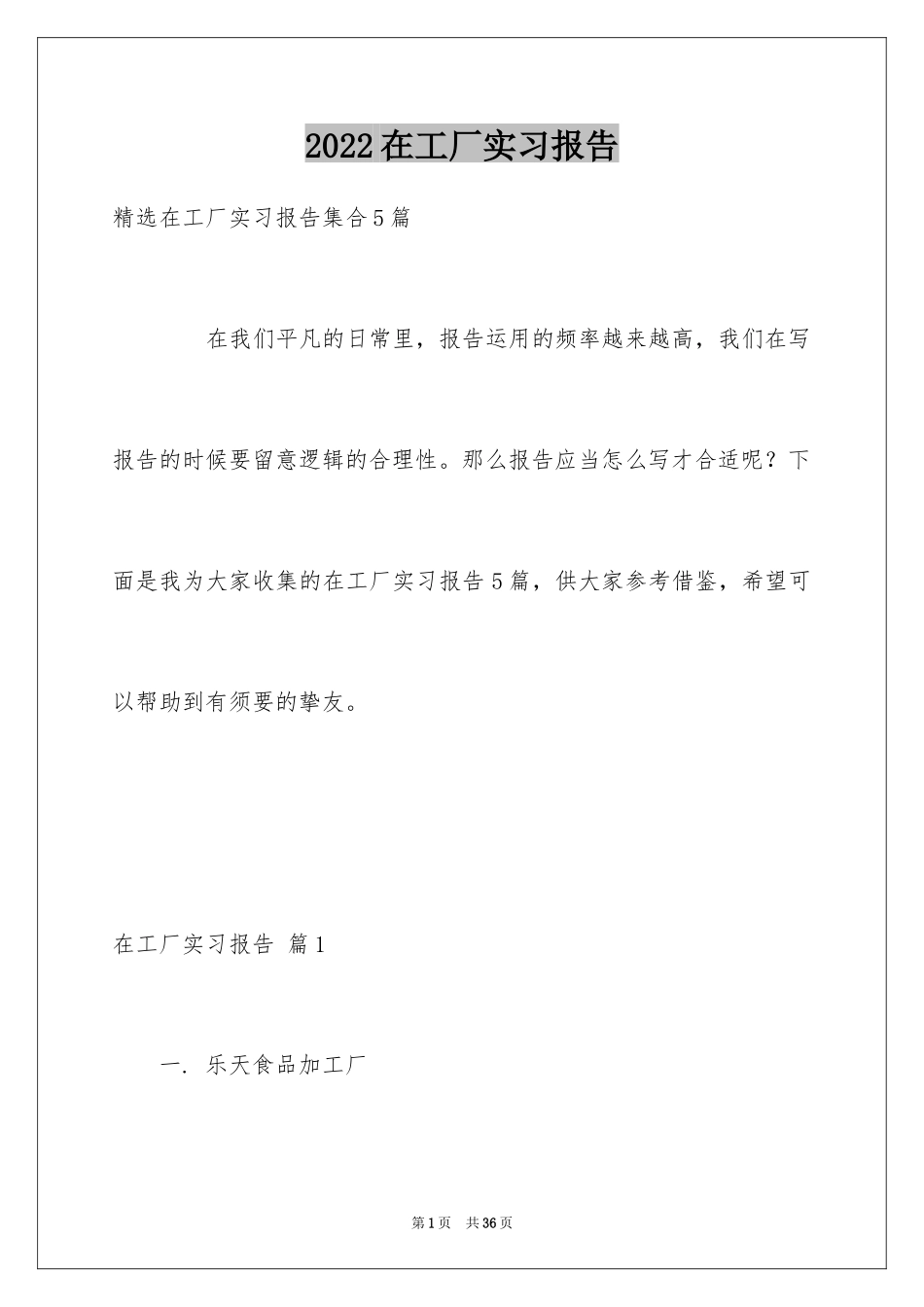 2022在工厂实习报告

精选在工厂实习报告集合5篇

在我们平凡的日常里，报告运用的频率越来越高，我们在写报告的时候要留意逻辑的合理性。那么报告应当怎么写才合适呢？下面是我为大家收集的在工厂实习报告5篇，供大家参考借鉴，希望可以帮助到有须要的挚友。

在工厂实习报告 篇1

一. 乐天食品加工厂

第1页 共36页